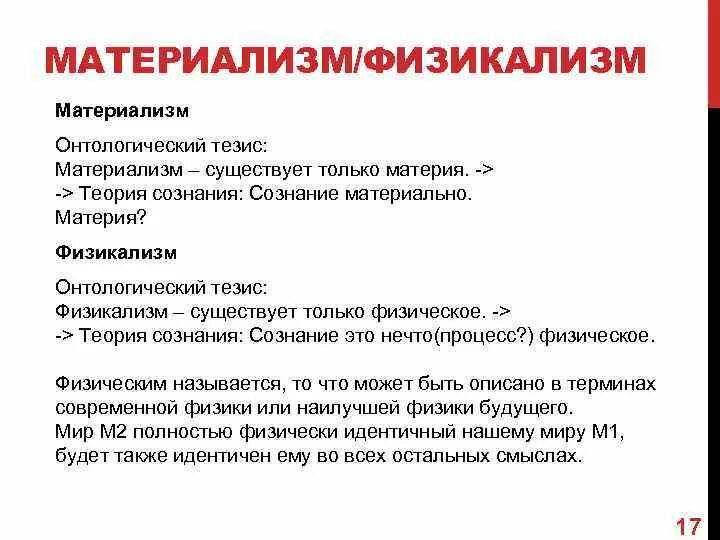 МАТЕРИАЛИЗМ/ФИЗИКАЛИЗМ

Материализм

Онтологический тезис:
Материализм – существует только материя. ->
-> Теория сознания: Сознание материально.
Материя?

Физикализм

Онтологический тезис:
Физикализм – существует только физическое. ->
-> Теория сознания: Сознание это нечто(процесс?) физическое.

Физическим называется, то что может быть описано в терминах современной физики или наилучшей физики будущего.
Мир М2 полностью физически идентичный нашему миру М1, будет также идентичен ему во всех остальных смыслах.

17